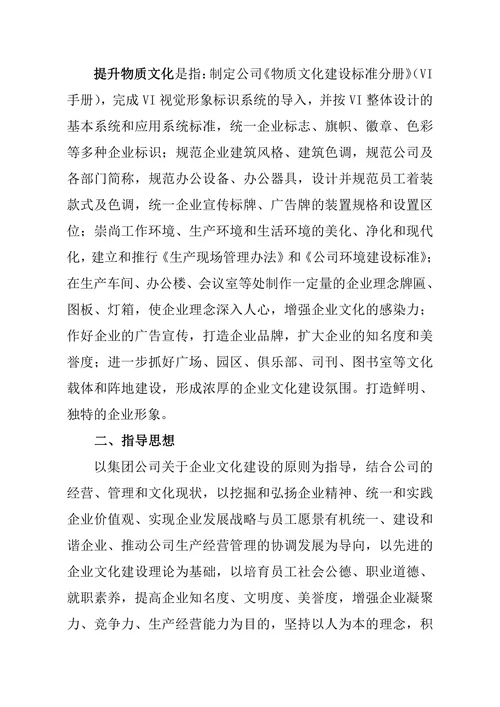 提升物质文化是指：制定公司《物质文化建设标准分册》(VI手册)，完成VI视觉形象标识系统的导入，并按VI整体设计的基本系统和应用系统标准，统一企业标志、旗帜、徽章、色彩等多种企业标识；规范企业建筑风格、建筑色调，规范公司及各部门简称，规范办公设备、办公器具，设计并规范员工着装款式及色调，统一企业宣传标牌、广告牌的装置规格和设置区位；崇尚工作环境、生产环境和生活环境的美化、净化和现代化，建立和推行《生产现场管理办法》和《公司环境建设标准》；在生产车间、办公楼、会议室等处制作一定量的企业理念牌匾、图板、灯箱，使企业理念深入人心，增强企业文化的感染力；作好企业的广告宣传，打造企业品牌，扩大企业的知名度和美誉度；进一步抓好广场、园区、俱乐部、司刊、图书室等文化载体和阵地建设，形成浓厚的企业文化建设氛围。打造鲜明、独特的企业形象。

二、指导思想

以集团公司关于企业文化建设的原则为指导，结合公司的经营、管理和文化现状，以挖掘和弘扬企业精神、统一和实践企业价值观、实现企业发展战略与员工愿景有机统一、建设和谐企业、推动公司生产经营管理的协调发展为导向，以先进的企业文化建设理论为基础，以培育员工社会公德、职业道德、就职素养，提高企业知名度、文明度、美誉度，增强企业凝聚力、竞争力、生产经营能力为目的，坚持以人为本的理念，积